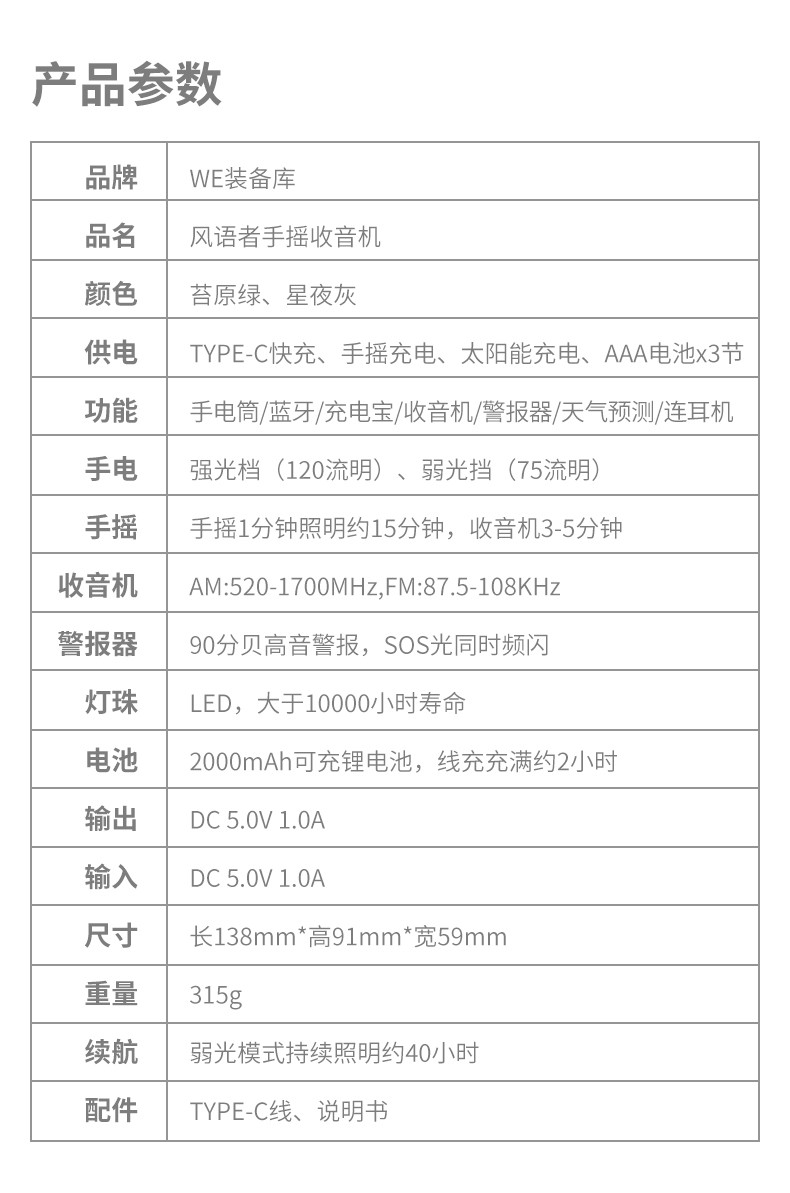 产品参数

| 品牌 | WE装备库 |
|---|---|
| 品名 | 风语者手摇收音机 |
| 颜色 | 苔原绿、星夜灰 |
| 供电 | TYPE-C快充、手摇充电、太阳能充电、AAA电池x3节 |
| 功能 | 手电筒/蓝牙/充电宝/收音机/警报器/天气预测/连耳机 |
| 手电 | 强光档（120流明）、弱光挡（75流明） |
| 手摇 | 手摇1分钟照明约15分钟，收音机3-5分钟 |
| 收音机 | AM:520-1700MHz,FM:87.5-108KHz |
| 警报器 | 90分贝高音警报，SOS光同时频闪 |
| 灯珠 | LED，大于10000小时寿命 |
| 电池 | 2000mAh可充锂电池，线充充满约2小时 |
| 输出 | DC 5.0V 1.0A |
| 输入 | DC 5.0V 1.0A |
| 尺寸 | 长138mm*高91mm*宽59mm |
| 重量 | 315g |
| 续航 | 弱光模式持续照明约40小时 |
| 配件 | TYPE-C线、说明书 |